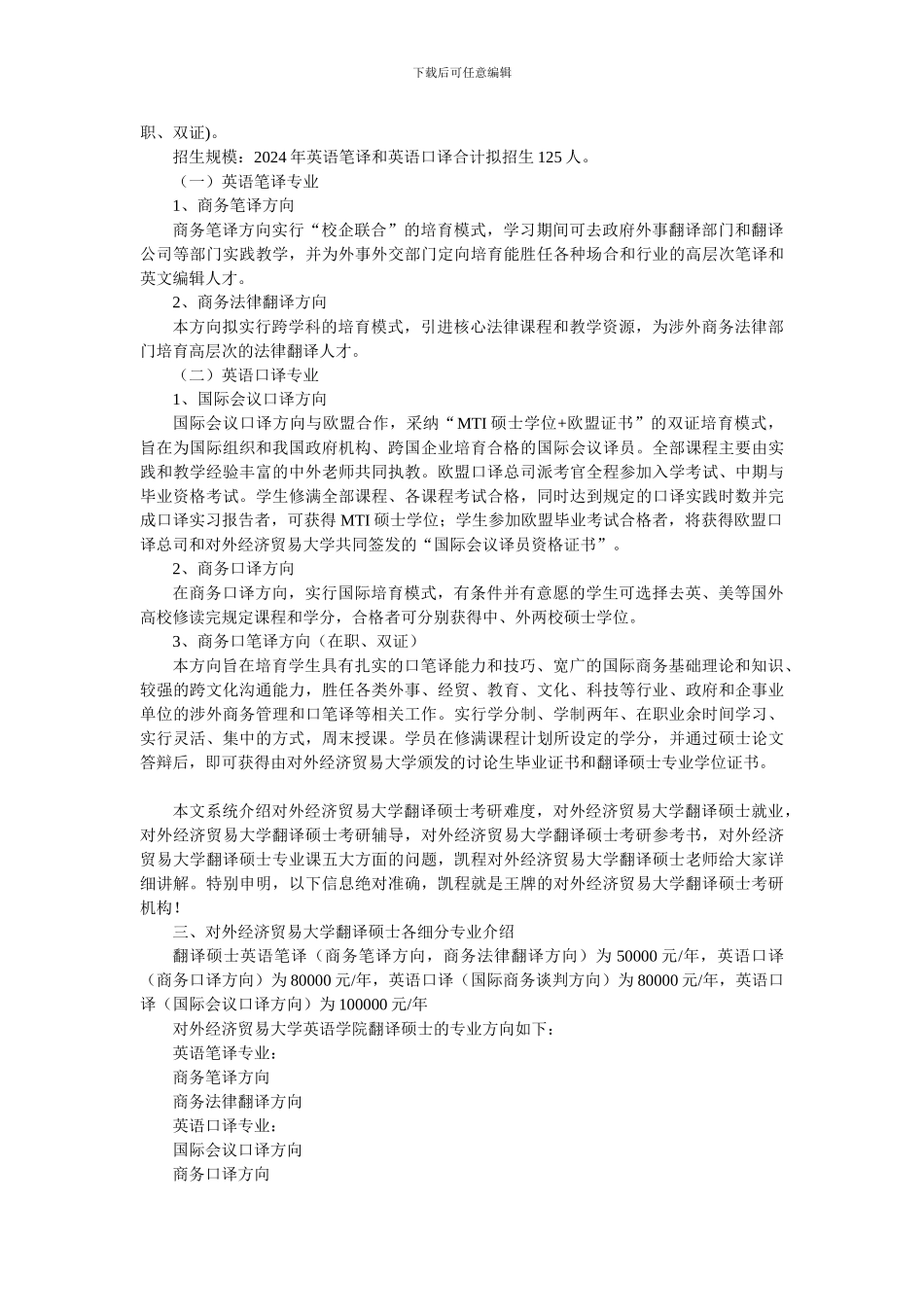 下载后可任意编辑

职、双证)。

招生规模：2024 年英语笔译和英语口译合计拟招生 125 人。

（一）英语笔译专业

1、商务笔译方向

商务笔译方向实行“校企联合”的培育模式，学习期间可去政府外事翻译部门和翻译公司等部门实践教学，并为外事外交部门定向培育能胜任各种场合和行业的高层次笔译和英文编辑人才。

2、商务法律翻译方向

本方向拟实行跨学科的培育模式，引进核心法律课程和教学资源，为涉外商务法律部门培育高层次的法律翻译人才。

（二）英语口译专业

1、国际会议口译方向

国际会议口译方向与欧盟合作，采纳“MTI 硕士学位+欧盟证书”的双证培育模式，旨在为国际组织和我国政府机构、跨国企业培育合格的国际会议译员。全部课程主要由实践和教学经验丰富的中外老师共同执教。欧盟口译总司派考官全程参加入学考试、中期与毕业资格考试。学生修满全部课程、各课程考试合格，同时达到规定的口译实践时数并完成口译实习报告者，可获得 MTI 硕士学位；学生参加欧盟毕业考试合格者，将获得欧盟口译总司和对外经济贸易大学共同签发的“国际会议译员资格证书”。

2、商务口译方向

在商务口译方向，实行国际培育模式，有条件并有意愿的学生可选择去英、美等国外高校修读完规定课程和学分，合格者可分别获得中、外两校硕士学位。

3、商务口笔译方向（在职、双证）

本方向旨在培育学生具有扎实的口笔译能力和技巧、宽广的国际商务基础理论和知识、较强的跨文化沟通能力，胜任各类外事、经贸、教育、文化、科技等行业、政府和企事业单位的涉外商务管理和口笔译等相关工作。实行学分制、学制两年、在职业余时间学习、实行灵活、集中的方式，周末授课。学员在修满课程计划所设定的学分，并通过硕士论文答辩后，即可获得由对外经济贸易大学颁发的讨论生毕业证书和翻译硕士专业学位证书。

本文系统介绍对外经济贸易大学翻译硕士考研难度，对外经济贸易大学翻译硕士就业，对外经济贸易大学翻译硕士考研辅导，对外经济贸易大学翻译硕士考研参考书，对外经济贸易大学翻译硕士专业课五大方面的问题，凯程对外经济贸易大学翻译硕士老师给大家详细讲解。特别申明，以下信息绝对准确，凯程就是王牌的对外经济贸易大学翻译硕士考研机构！

三、对外经济贸易大学翻译硕士各细分专业介绍

翻译硕士英语笔译（商务笔译方向，商务法律翻译方向）为 50000 元/年，英语口译（商务口译方向）为 80000 元/年，英语口译（国际商务谈判方向）为 80000 元/年，英语口译（国际会议口译方向）为 100000 元/年

对外经济贸易大学英语学院翻译硕士的专业方向如下：

英语笔译专业：

商务笔译方向

商务法律翻译方向

英语口译专业：

国际会议口译方向

商务口译方向